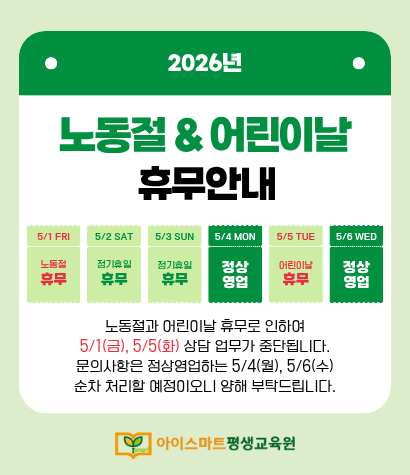 2026년

노동절 & 어린이날
휴무안내

5/1 FRI
노동절
휴무

5/2 SAT
정기휴일
휴무

5/3 SUN
정기휴일
휴무

5/4 MON
정상
영업

5/5 TUE
어린이날
휴무

5/6 WED
정상
영업

노동절과 어린이날 휴무로 인하여
5/1(금), 5/5(화) 상담 업무가 중단됩니다.
문의사항은 정상영업하는 5/4(월), 5/6(수)
순차 처리할 예정이오니 양해 부탁드립니다.

아이스마트평생교육원